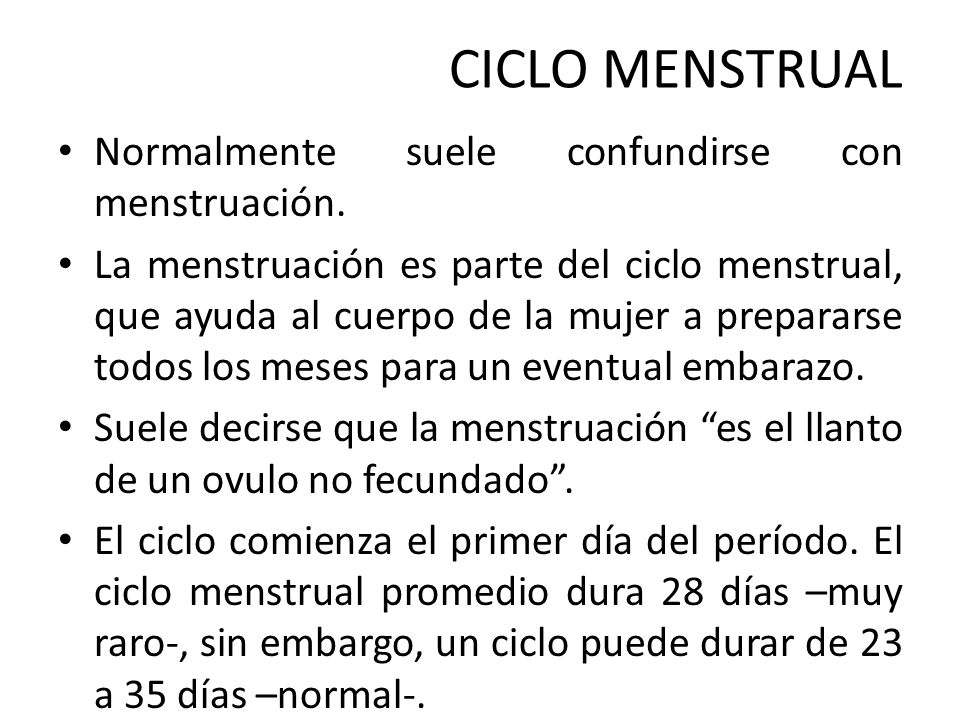 CICLO MENSTRUAL

• Normalmente suele confundirse con menstruación.

• La menstruación es parte del ciclo menstrual, que ayuda al cuerpo de la mujer a prepararse todos los meses para un eventual embarazo.

• Suele decirse que la menstruación “es el llanto de un ovulo no fecundado”.

• El ciclo comienza el primer día del período. El ciclo menstrual promedio dura 28 días –muy raro-, sin embargo, un ciclo puede durar de 23 a 35 días –normal-.